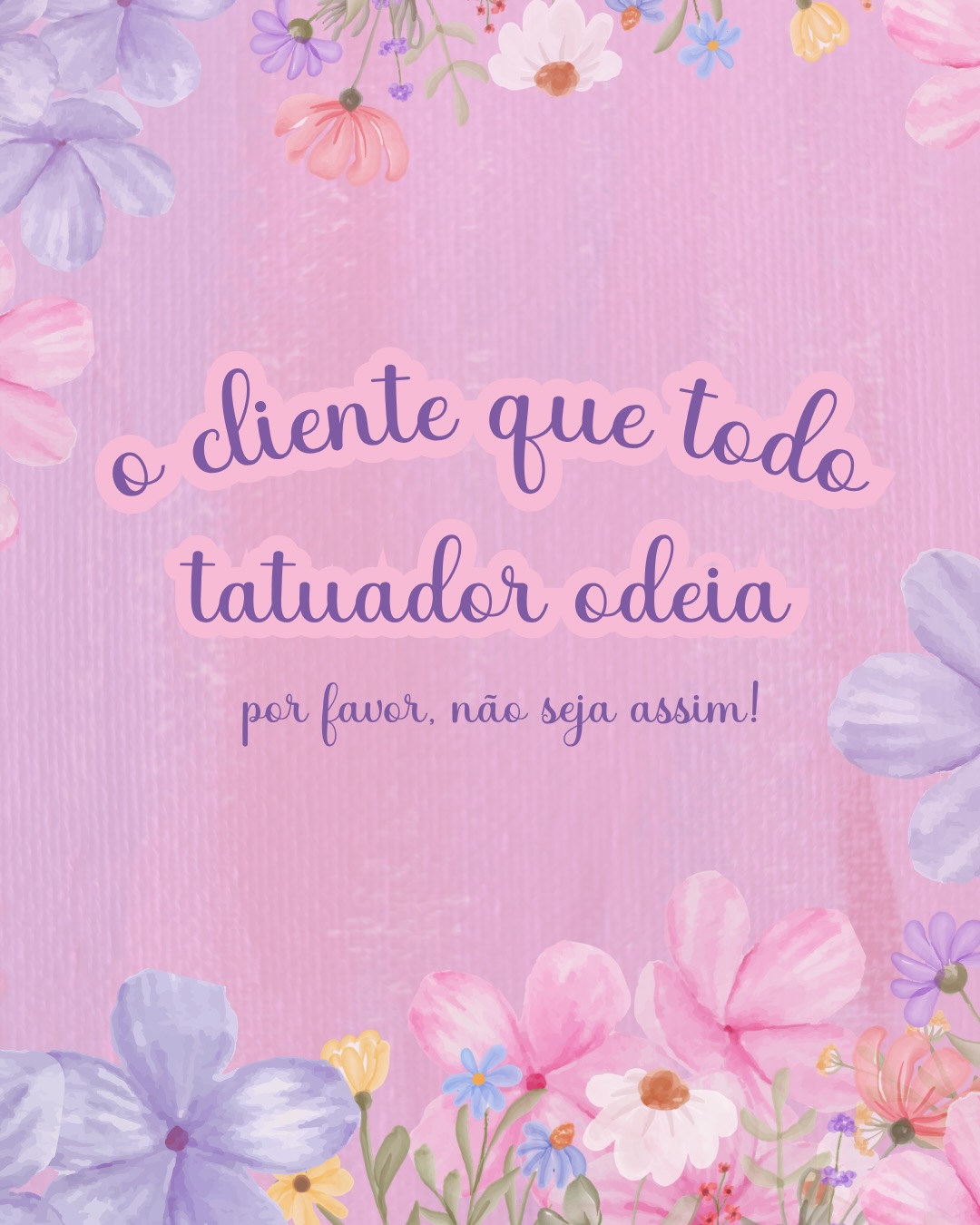 o cliente que todo tatuador odeia

por favor, não seja assim!